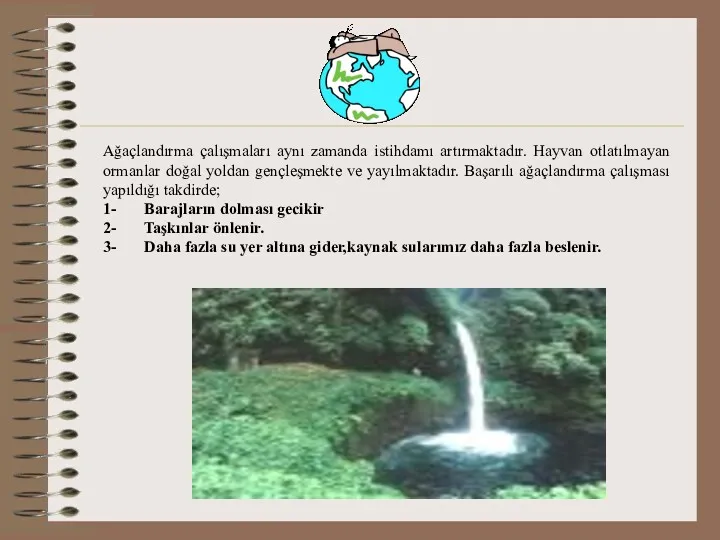 Ağaçlandırma çalışmaları aynı zamanda istihdamı artırmaktadır. Hayvan otlatılmayan ormanlar doğal yoldan gençleşmekte ve yayılmaktadır. Başarılı ağaçlandırma çalışması yapıldığı takdirde;

1- Barajların dolması gecikir
2- Taşkınlar önlenir.
3- Daha fazla su yer altına gider,kaynak sularımız daha fazla beslenir.